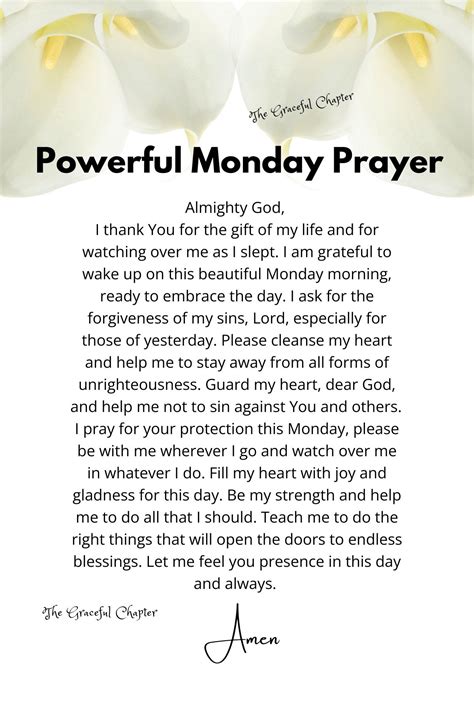 The Graceful Chapter

Powerful Monday Prayer

Almighty God,
I thank You for the gift of my life and for watching over me as I slept. I am grateful to wake up on this beautiful Monday morning, ready to embrace the day. I ask for the forgiveness of my sins, Lord, especially for those of yesterday. Please cleanse my heart and help me to stay away from all forms of unrighteousness. Guard my heart, dear God, and help me not to sin against You and others. I pray for your protection this Monday, please be with me wherever I go and watch over me in whatever I do. Fill my heart with joy and gladness for this day. Be my strength and help me to do all that I should. Teach me to do the right things that will open the doors to endless blessings. Let me feel you presence in this day and always.

The Graceful Chapter

Amen